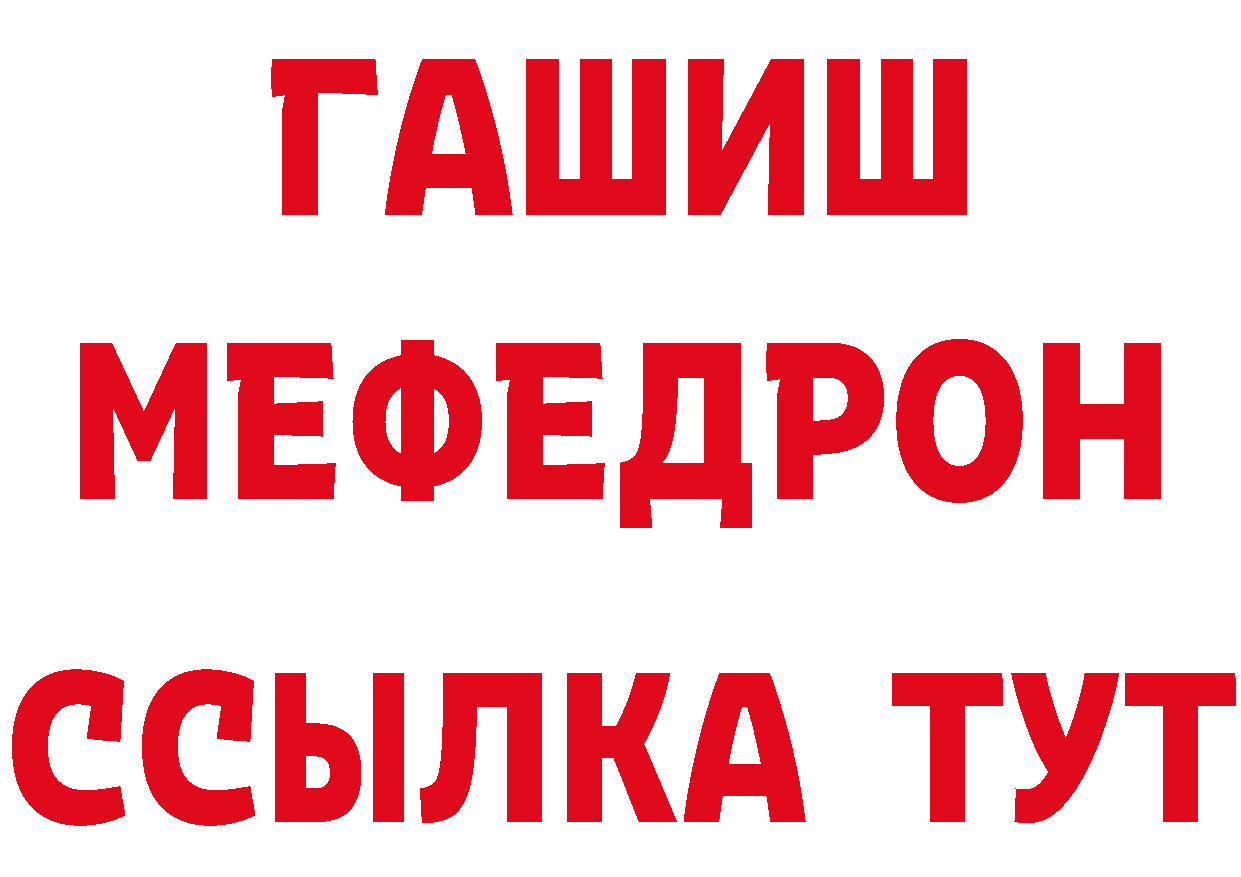 ГАШИШ
МЕФЕДРОН
ССЫЛКА ТУТ